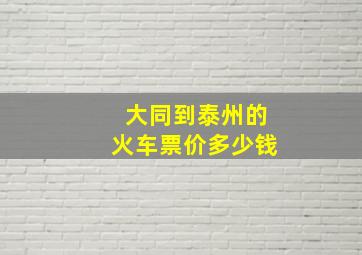 大同到泰州的
火车票价多少钱